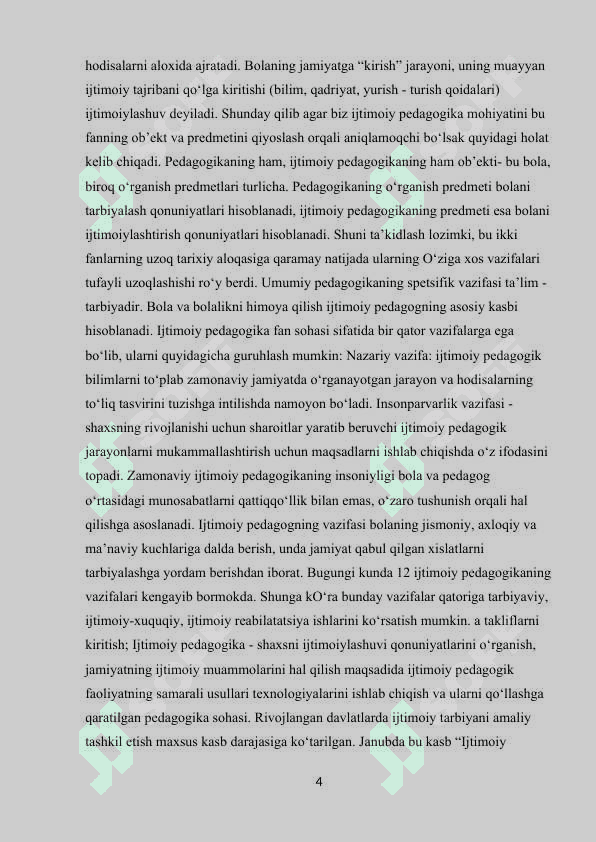 hodisalarni aloxida ajratadi. Bolaning jamiyatga “kirish” jarayoni, uning muayyan ijtimoiy tajribani qo‘lga kiritishi (bilim, qadriyat, yurish - turish qoidalari) ijtimoiylashuv deyiladi. Shunday qilib agar biz ijtimoiy pedagogika mohiyatini bu fanning ob’ekt va predmetini qiyoslash orqali aniqlamoqchi bo‘lsak quyidagi holat kelib chiqadi. Pedagogikaning ham, ijtimoiy pedagogikaning ham ob’ekti- bu bola, biroq o‘rganish predmetlari turlicha. Pedagogikaning o‘rganish predmeti bolani tarbiyalash qonuniyatlari hisoblanadi, ijtimoiy pedagogikaning predmeti esa bolani ijtimoiylashtirish qonuniyatlari hisoblanadi. Shuni ta’kidlash lozimki, bu ikki fanlarning uzoq tarixiy aloqasiga qaramay natijada ularning O‘ziga xos vazifalari tufayli uzoqlashishi ro‘y berdi. Umumiy pedagogikaning spetsifik vazifasi ta’lim - tarbiyadir. Bola va bolalikni himoya qilish ijtimoiy pedagogning asosiy kasbi hisoblanadi. Ijtimoiy pedagogika fan sohasi sifatida bir qator vazifalarga ega bo‘lib, ularni quyidagicha guruhlash mumkin: Nazariy vazifa: ijtimoiy pedagogik bilimlarni to‘plab zamonaviy jamiyatda o‘rganayotgan jarayon va hodisalarning to‘liq tasvirini tuzishga intilishda namoyon bo‘ladi. Insonparvarlik vazifasi - shaxsning rivojlanishi uchun sharoitlar yaratib beruvchi ijtimoiy pedagogik jarayonlarni mukammallashtirish uchun maqsadlarni ishlab chiqishda o‘z ifodasini topadi. Zamonaviy ijtimoiy pedagogikaning insoniyligi bola va pedagog o‘rtasidagi munosabatlarni qattiqqo‘llik bilan emas, o‘zaro tushunish orqali hal qilishga asoslanadi. Ijtimoiy pedagogning vazifasi bolaning jismoniy, axloqiy va ma’naviy kuchlariga dalda berish, unda jamiyat qabul qilgan xislatlarni tarbiyalashga yordam berishdan iborat. Bugungi kunda 12 ijtimoiy pedagogikaning vazifalari kengayib bormokda. Shunga kO‘ra bunday vazifalar qatoriga tarbiyaviy, ijtimoiy-xuquqiy, ijtimoiy reabilatatsiya ishlarini ko‘rsatish mumkin. a takliflarni kiritish; Ijtimoiy pedagogika - shaxsni ijtimoiylashuvi qonuniyatlarini o‘rganish, jamiyatning ijtimoiy muammolarini hal qilish maqsadida ijtimoiy pedagogik faoliyatning samarali usullari texnologiyalarini ishlab chiqish va ularni qo‘llashga qaratilgan pedagogika sohasi. Rivojlangan davlatlarda ijtimoiy tarbiyani amaliy tashkil etish maxsus kasb darajasiga ko‘tarilgan. Janubda bu kasb “Ijtimoiy

4